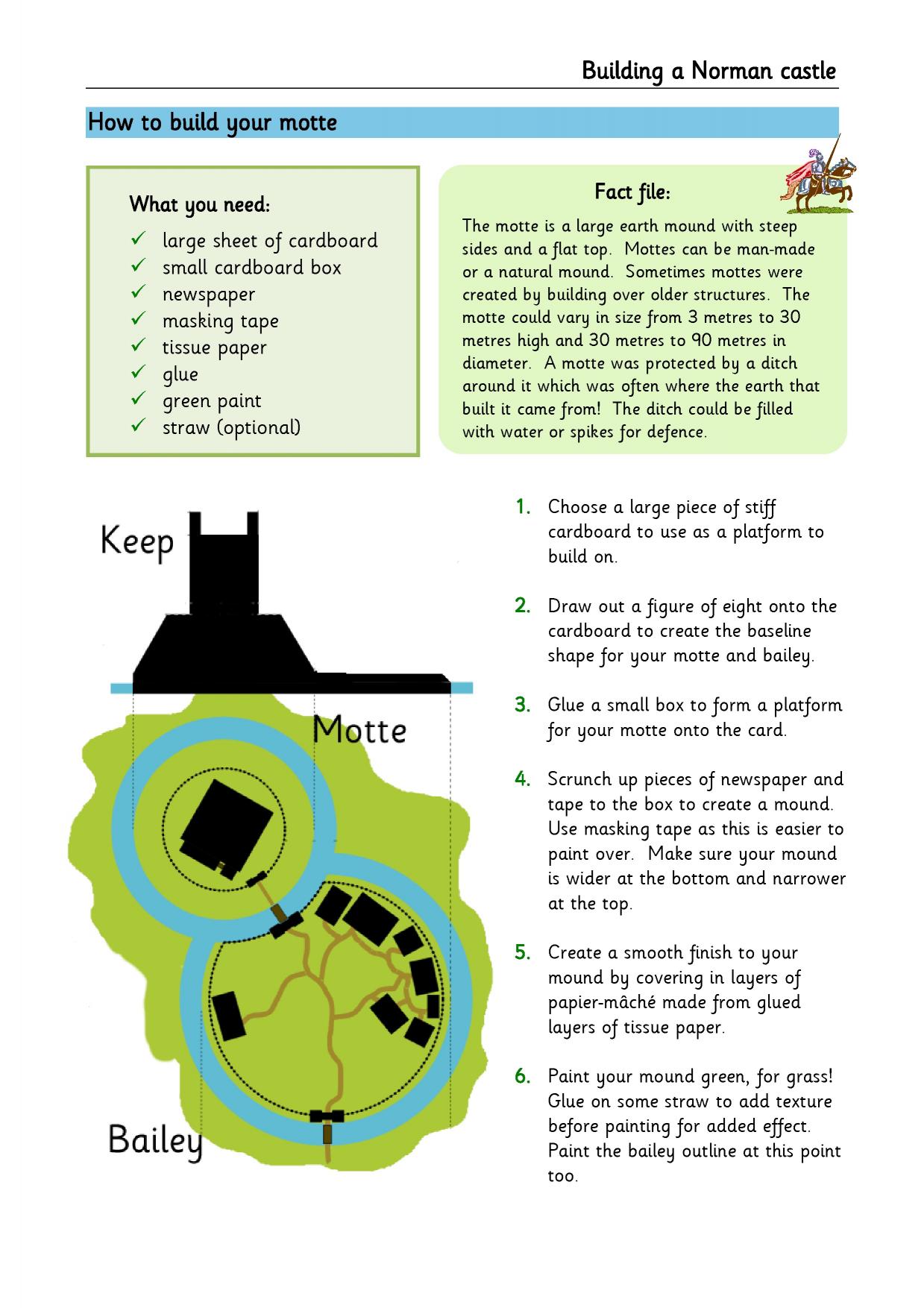 Building a Norman castle

How to build your motte

What you need:
✓ large sheet of cardboard
✓ small cardboard box
✓ newspaper
✓ masking tape
✓ tissue paper
✓ glue
✓ green paint
✓ straw (optional)

Fact file:

The motte is a large earth mound with steep sides and a flat top. Mottes can be man-made or a natural mound. Sometimes mottes were created by building over older structures. The motte could vary in size from 3 metres to 30 metres high and 30 metres to 90 metres in diameter. A motte was protected by a ditch around it which was often where the earth that built it came from! The ditch could be filled with water or spikes for defence.

Keep

Motte

Bailey

1. Choose a large piece of stiff cardboard to use as a platform to build on.

2. Draw out a figure of eight onto the cardboard to create the baseline shape for your motte and bailey.

3. Glue a small box to form a platform for your motte onto the card.

4. Scrunch up pieces of newspaper and tape to the box to create a mound. Use masking tape as this is easier to paint over. Make sure your mound is wider at the bottom and narrower at the top.

5. Create a smooth finish to your mound by covering in layers of papier-mâché made from glued layers of tissue paper.

6. Paint your mound green, for grass! Glue on some straw to add texture before painting for added effect. Paint the bailey outline at this point too.